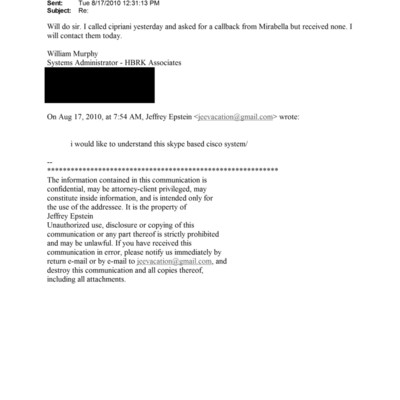 Sent: Tue 8/17/2010 12:31:13 PM
Subject: Re:

Will do sir. I called cipriani yesterday and asked for a callback from Mirabella but received none. I will contact them today.

William Murphy
Systems Administrator - HBRK Associates

On Aug 17, 2010, at 7:54 AM, Jeffrey Epstein <jeevacation@gmail.com> wrote:

i would like to understand this skype based cisco system/

--
************************************************************
The information contained in this communication is confidential, may be attorney-client privileged, may constitute inside information, and is intended only for the use of the addressee. It is the property of Jeffrey Epstein
Unauthorized use, disclosure or copying of this communication or any part thereof is strictly prohibited and may be unlawful. If you have received this communication in error, please notify us immediately by return e-mail or by e-mail to jeevacation@gmail.com, and destroy this communication and all copies thereof, including all attachments.